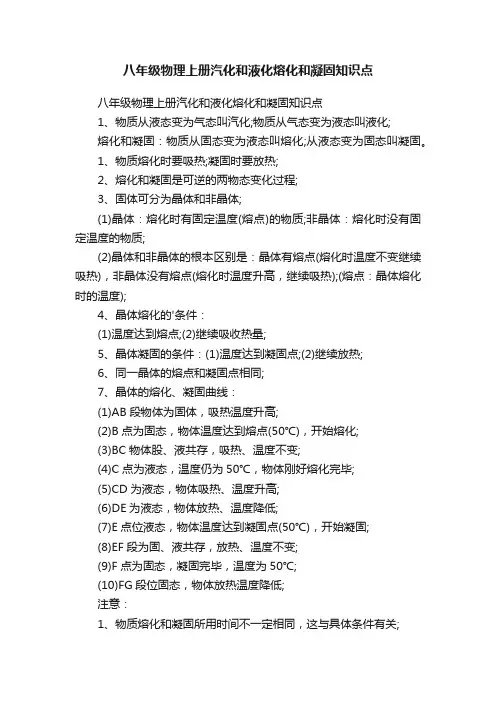 八年级物理上册汽化和液化熔化和凝固知识点

八年级物理上册汽化和液化熔化和凝固知识点

1、物质从液态变为气态叫汽化;物质从气态变为液态叫液化;

熔化和凝固：物质从固态变为液态叫熔化;从液态变为固态叫凝固。

1、物质熔化时要吸热;凝固时要放热;

2、熔化和凝固是可逆的两物态变化过程;

3、固体可分为晶体和非晶体;

(1)晶体：熔化时有固定温度(熔点)的物质;非晶体：熔化时没有固定温度的物质;

(2)晶体和非晶体的根本区别是：晶体有熔点(熔化时温度不变继续吸热)，非晶体没有熔点(熔化时温度升高，继续吸热);(熔点：晶体熔化时的温度);

4、晶体熔化的'条件：

(1)温度达到熔点;(2)继续吸收热量;

5、晶体凝固的条件：(1)温度达到凝固点;(2)继续放热;

6、同一晶体的熔点和凝固点相同;

7、晶体的熔化、凝固曲线：

(1)AB 段物体为固体，吸热温度升高;

(2)B 点为固态，物体温度达到熔点(50℃)，开始熔化;

(3)BC 物体股、液共存，吸热、温度不变;

(4)C 点为液态，温度仍为 50℃，物体刚好熔化完毕;

(5)CD 为液态，物体吸热、温度升高;

(6)DE 为液态，物体放热、温度降低;

(7)E 点位液态，物体温度达到凝固点(50℃)，开始凝固;

(8)EF 段为固、液共存，放热、温度不变;

(9)F 点为固态，凝固完毕，温度为 50℃;

(10)FG 段位固态，物体放热温度降低;

注意：

1、物质熔化和凝固所用时间不一定相同，这与具体条件有关;